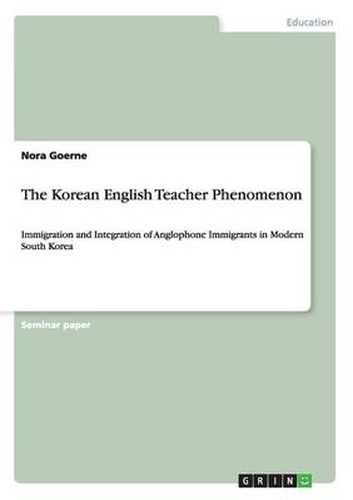 Education

Nora Goerne

The Korean English Teacher Phenomenon

Immigration and Integration of Anglophone Immigrants in Modern South Korea

Seminar paper

GRIN